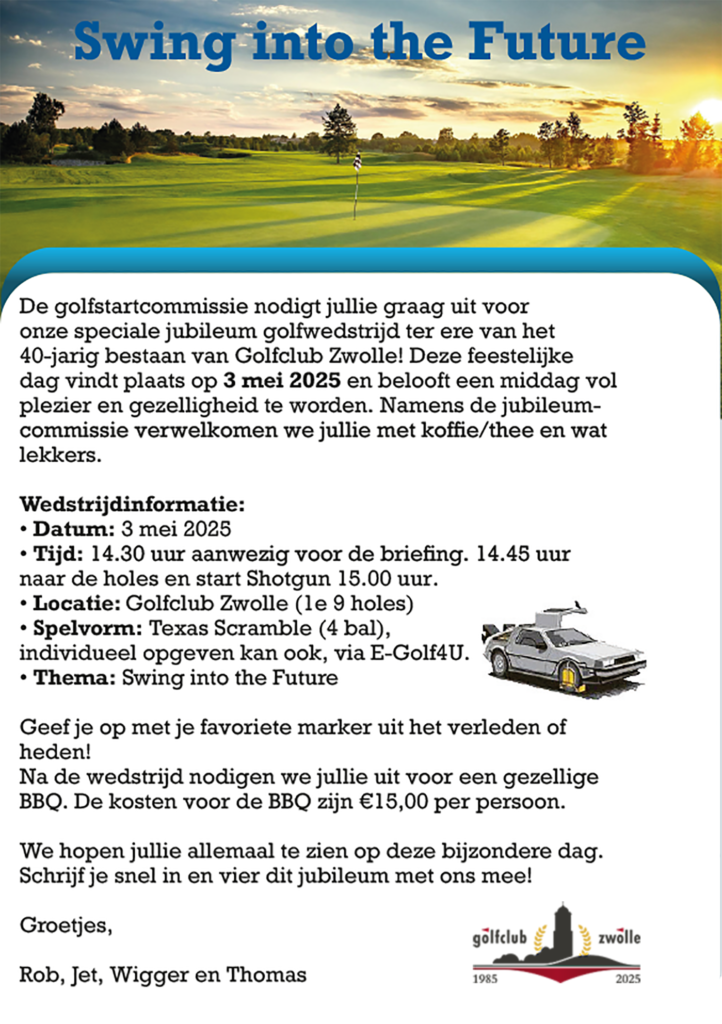 Swing into the Future

De golfstartcommissie nodigt jullie graag uit voor onze speciale jubileum golfwedstrijd ter ere van het 40-jarig bestaan van Golfclub Zwolle! Deze feestelijke dag vindt plaats op 3 mei 2025 en belooft een middag vol plezier en gezelligheid te worden. Namens de jubileumcommissie verwelkomen we jullie met koffie/thee en wat lekkers.

Wedstrijdinformatie:
• Datum: 3 mei 2025
• Tijd: 14.30 uur aanwezig voor de briefing. 14.45 uur naar de holes en start Shotgun 15.00 uur.
• Locatie: Golfclub Zwolle (1e 9 holes)
• Spelvorm: Texas Scramble (4 bal), individueel opgeven kan ook, via E-Golf4U.
• Thema: Swing into the Future

Geef je op met je favoriete marker uit het verleden of heden!
Na de wedstrijd nodigen we jullie uit voor een gezellige BBQ. De kosten voor de BBQ zijn €15,00 per persoon.

We hopen jullie allemaal te zien op deze bijzondere dag. Schrijf je snel in en vier dit jubileum met ons mee!

Groetjes,

Rob, Jet, Wigger en Thomas

golfclub zwolle
1985 2025